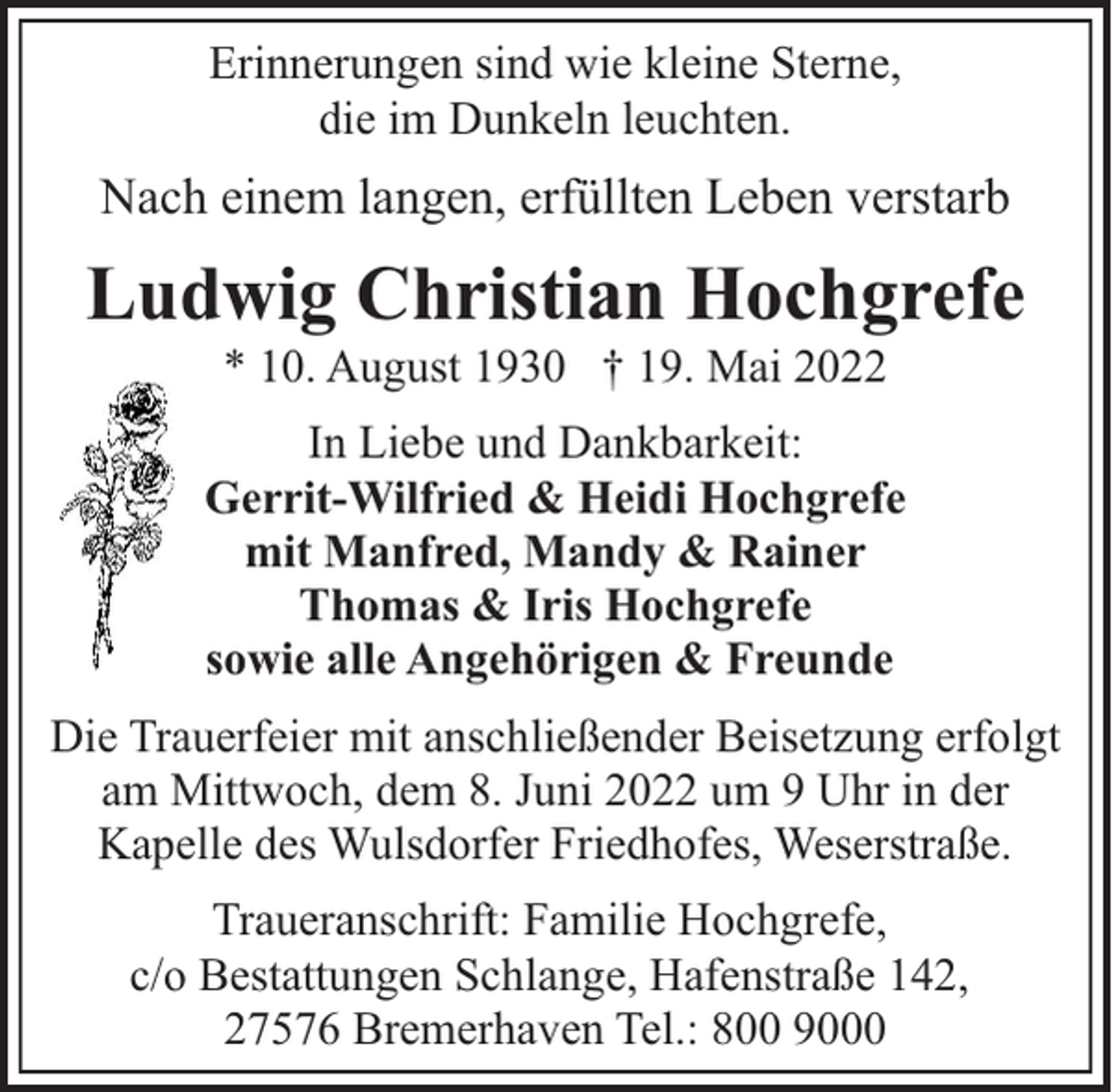 Erinnerungen sind wie kleine Sterne, die im Dunkeln leuchten.

Nach einem langen, erfüllten Leben verstarb

Ludwig Christian Hochgrefe

* 10. August 1930 † 19. Mai 2022

In Liebe und Dankbarkeit:
Gerrit-Wilfried & Heidi Hochgrefe
mit Manfred, Mandy & Rainer
Thomas & Iris Hochgrefe
sowie alle Angehörigen & Freunde

Die Trauerfeier mit anschließender Beisetzung erfolgt am Mittwoch, dem 8. Juni 2022 um 9 Uhr in der Kapelle des Wulsdorfer Friedhofes, Weserstraße.

Traueranschrift: Familie Hochgrefe, c/o Bestattungen Schlange, Hafenstraße 142, 27576 Bremerhaven Tel.: 800 9000